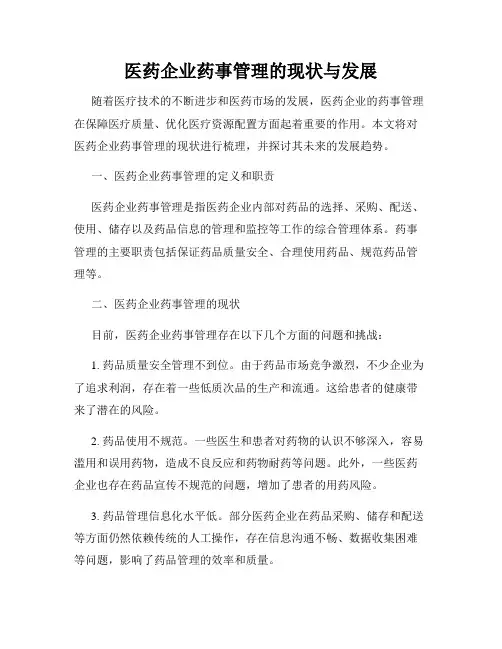 医药企业药事管理的现状与发展

随着医疗技术的不断进步和医药市场的发展，医药企业的药事管理在保障医疗质量、优化医疗资源配置方面起着重要的作用。本文将对医药企业药事管理的现状进行梳理，并探讨其未来的发展趋势。

一、医药企业药事管理的定义和职责

医药企业药事管理是指医药企业内部对药品的选择、采购、配送、使用、储存以及药品信息的管理和监控等工作的综合管理体系。药事管理的主要职责包括保证药品质量安全、合理使用药品、规范药品管理等。

二、医药企业药事管理的现状

目前，医药企业药事管理存在以下几个方面的问题和挑战：

1. 药品质量安全管理不到位。由于药品市场竞争激烈，不少企业为了追求利润，存在着一些低质次品的生产和流通。这给患者的健康带来了潜在的风险。

2. 药品使用不规范。一些医生和患者对药物的认识不够深入，容易滥用和误用药物，造成不良反应和药物耐药等问题。此外，一些医药企业也存在药品宣传不规范的问题，增加了患者的用药风险。

3. 药品管理信息化水平低。部分医药企业在药品采购、储存和配送等方面仍然依赖传统的人工操作，存在信息沟通不畅、数据收集困难等问题，影响了药品管理的效率和质量。